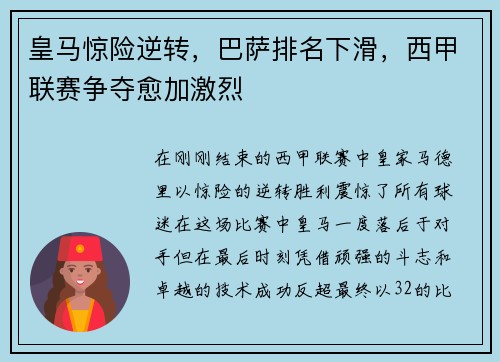 皇马惊险逆转，巴萨排名下滑，西甲联赛争夺愈加激烈

在刚刚结束的西甲联赛中皇家马德里以惊险的逆转胜利震惊了所有球迷在这场比赛中皇马一度落后于对手但在最后时刻凭借顽强的斗志和卓越的技术成功反超最终以32的比